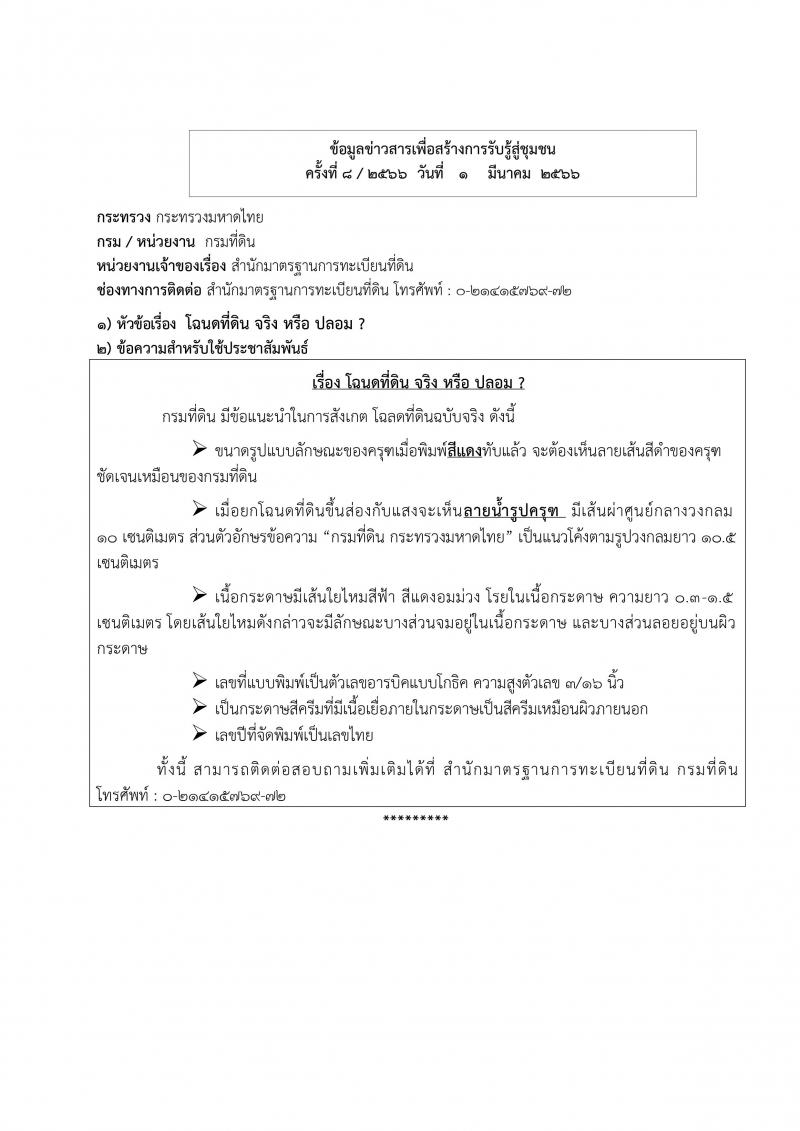 ข้อมูลข่าวสารเพื่อสร้างการรับรู้สู่ชุมชน
ครั้งที่ ๘ / ๒๕๖๖ วันที่ ๑ มีนาคม ๒๕๖๖

กระทรวง กระทรวงมหาดไทย
กรม / หน่วยงาน กรมที่ดิน
หน่วยงานเจ้าของเรื่อง สำนักมาตรฐานการทะเบียนที่ดิน
ช่องทางการติดต่อ สำนักมาตรฐานการทะเบียนที่ดิน โทรศัพท์ : ๐-๒๑๔๑๕๗๖๙-๗๒

๑) หัวข้อเรื่อง โฉนดที่ดิน จริง หรือ ปลอม ?
๒) ข้อความสำหรับใช้ประชาสัมพันธ์

เรื่อง โฉนดที่ดิน จริง หรือ ปลอม ?

กรมที่ดิน มีข้อแนะนำในการสังเกต โฉลดที่ดินฉบับจริง ดังนี้

➢ ขนาดรูปแบบลักษณะของครุฑเมื่อพิมพ์สีแดงทับแล้ว จะต้องเห็นลายเส้นสีดำของครุฑชัดเจนเหมือนของกรมที่ดิน

➢ เมื่อยกโฉนดที่ดินขึ้นส่องกับแสงจะเห็นลายน้ำรูปครุฑ มีเส้นผ่าศูนย์กลางวงกลม ๑๐ เซนติเมตร ส่วนตัวอักษรข้อความ “กรมที่ดิน กระทรวงมหาดไทย” เป็นแนวโค้งตามรูปวงกลมยาว ๑๐.๕ เซนติเมตร

➢ เนื้อกระดาษมีเส้นใยไหมสีฟ้า สีแดงอมม่วง โรยในเนื้อกระดาษ ความยาว ๐.๓-๑.๕ เซนติเมตร โดยเส้นใยไหมดังกล่าวจะมีลักษณะบางส่วนจมอยู่ในเนื้อกระดาษ และบางส่วนลอยอยู่บนผิวกระดาษ

➢ เลขที่แบบพิมพ์เป็นตัวเลขอารบิคแบบโกธิค ความสูงตัวเลข ๓/๑๖ นิ้ว
➢ เป็นกระดาษสีครีมที่มีเนื้อเยื่อภายในกระดาษเป็นสีครีมเหมือนผิวภายนอก
➢ เลขปีที่จัดพิมพ์เป็นเลขไทย

ทั้งนี้ สามารถติดต่อสอบถามเพิ่มเติมได้ที่ สำนักมาตรฐานการทะเบียนที่ดิน กรมที่ดิน โทรศัพท์ : ๐-๒๑๔๑๕๗๖๙-๗๒

*********